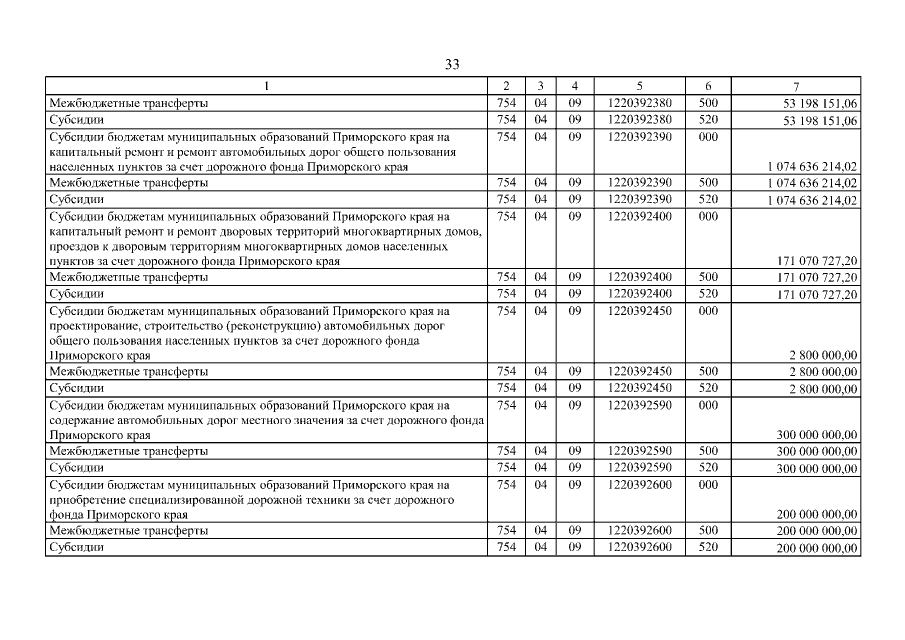 33

| 1 | 2 | 3 | 4 | 5 | 6 | 7 |
|---|---|---|---|---|---|---|
| Межбюджетные трансферты | 754 | 04 | 09 | 1220392380 | 500 | 53 198 151,06 |
| Субсидии | 754 | 04 | 09 | 1220392380 | 520 | 53 198 151,06 |
| Субсидии бюджетам муниципальных образований Приморского края на капитальный ремонт и ремонт автомобильных дорог общего пользования населенных пунктов за счет дорожного фонда Приморского края | 754 | 04 | 09 | 1220392390 | 000 | 1 074 636 214,02 |
| Межбюджетные трансферты | 754 | 04 | 09 | 1220392390 | 500 | 1 074 636 214,02 |
| Субсидии | 754 | 04 | 09 | 1220392390 | 520 | 1 074 636 214,02 |
| Субсидии бюджетам муниципальных образований Приморского края на капитальный ремонт и ремонт дворовых территорий многоквартирных домов, проездов к дворовым территориям многоквартирных домов населенных пунктов за счет дорожного фонда Приморского края | 754 | 04 | 09 | 1220392400 | 000 | 171 070 727,20 |
| Межбюджетные трансферты | 754 | 04 | 09 | 1220392400 | 500 | 171 070 727,20 |
| Субсидии | 754 | 04 | 09 | 1220392400 | 520 | 171 070 727,20 |
| Субсидии бюджетам муниципальных образований Приморского края на проектирование, строительство (реконструкцию) автомобильных дорог общего пользования населенных пунктов за счет дорожного фонда Приморского края | 754 | 04 | 09 | 1220392450 | 000 | 2 800 000,00 |
| Межбюджетные трансферты | 754 | 04 | 09 | 1220392450 | 500 | 2 800 000,00 |
| Субсидии | 754 | 04 | 09 | 1220392450 | 520 | 2 800 000,00 |
| Субсидии бюджетам муниципальных образований Приморского края на содержание автомобильных дорог местного значения за счет дорожного фонда Приморского края | 754 | 04 | 09 | 1220392590 | 000 | 300 000 000,00 |
| Межбюджетные трансферты | 754 | 04 | 09 | 1220392590 | 500 | 300 000 000,00 |
| Субсидии | 754 | 04 | 09 | 1220392590 | 520 | 300 000 000,00 |
| Субсидии бюджетам муниципальных образований Приморского края на приобретение специализированной дорожной техники за счет дорожного фонда Приморского края | 754 | 04 | 09 | 1220392600 | 000 | 200 000 000,00 |
| Межбюджетные трансферты | 754 | 04 | 09 | 1220392600 | 500 | 200 000 000,00 |
| Субсидии | 754 | 04 | 09 | 1220392600 | 520 | 200 000 000,00 |